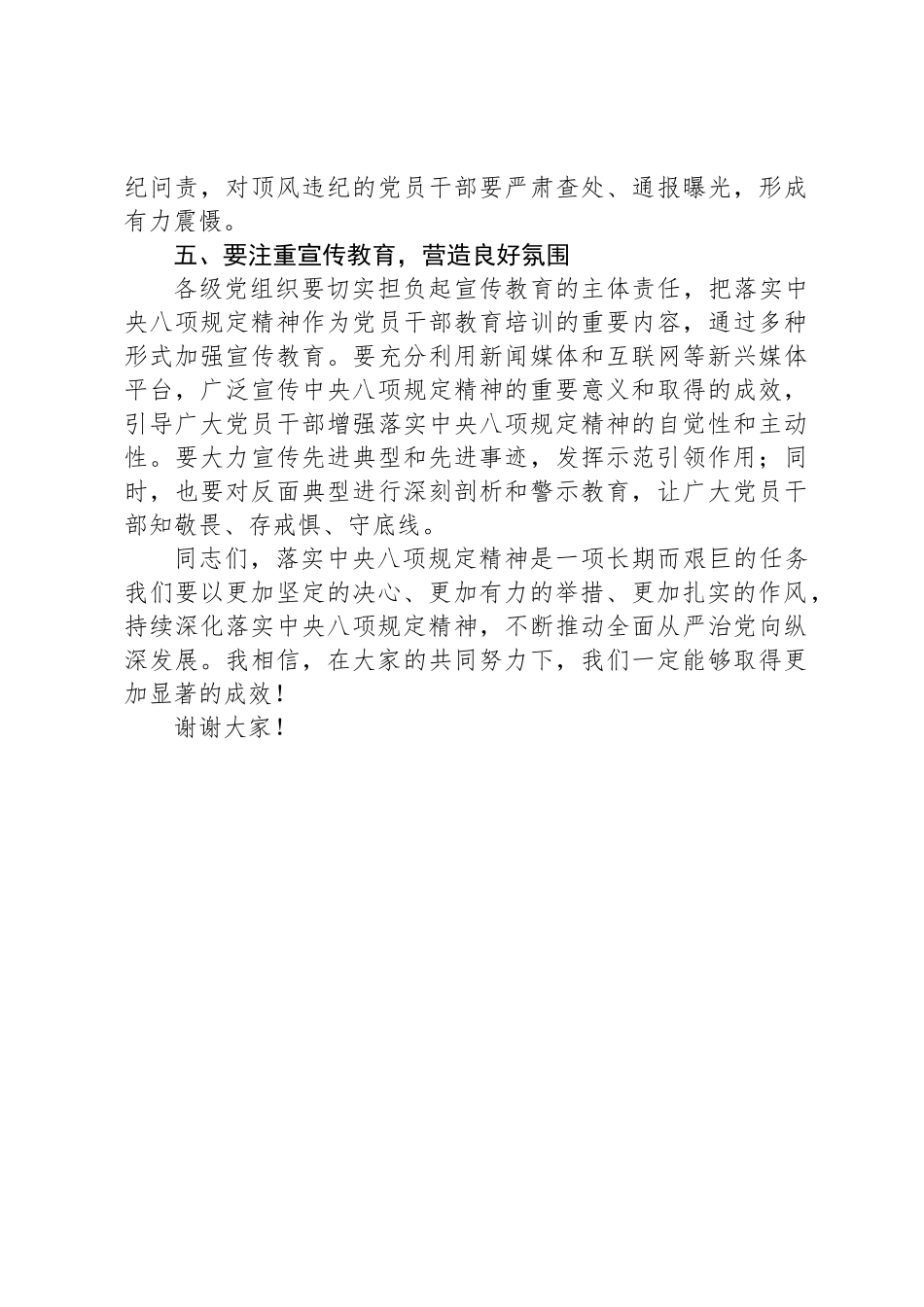 纪问责，对顶风违纪的党员干部要严肃查处、通报曝光，形成有力震慑。

五、要注重宣传教育，营造良好氛围

各级党组织要切实担负起宣传教育的主体责任，把落实中央八项规定精神作为党员干部教育培训的重要内容，通过多种形式加强宣传教育。要充分利用新闻媒体和互联网等新兴媒体平台，广泛宣传中央八项规定精神的重要意义和取得的成效，引导广大党员干部增强落实中央八项规定精神的自觉性和主动性。要大力宣传先进典型和先进事迹，发挥示范引领作用；同时，也要对反面典型进行深刻剖析和警示教育，让广大党员干部知敬畏、存戒惧、守底线。

同志们，落实中央八项规定精神是一项长期而艰巨的任务我们要以更加坚定的决心、更加有力的举措、更加扎实的作风，持续深化落实中央八项规定精神，不断推动全面从严治党向纵深发展。我相信，在大家的共同努力下，我们一定能够取得更加显著的成效！

谢谢大家！